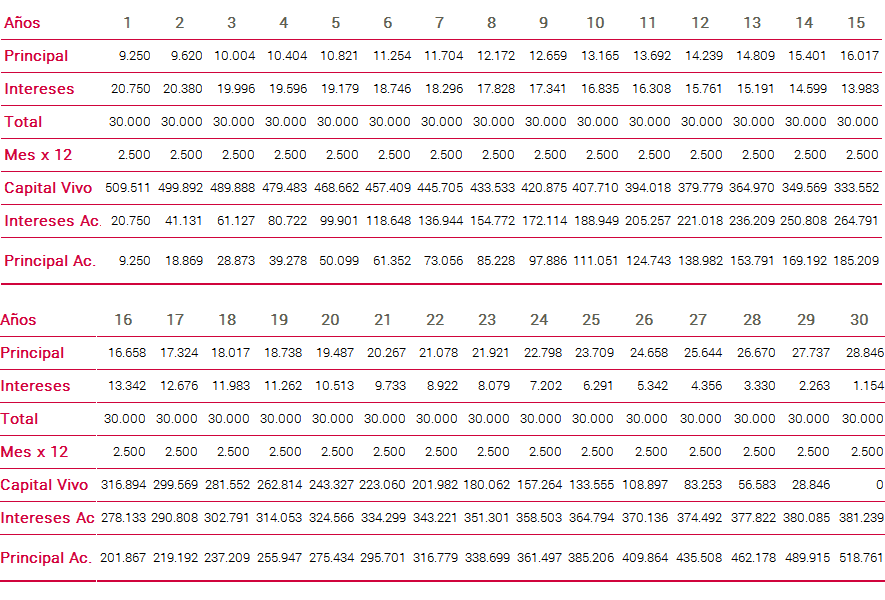 | Años | 1 | 2 | 3 | 4 | 5 | 6 | 7 | 8 | 9 | 10 | 11 | 12 | 13 | 14 | 15 |
|---|---|---|---|---|---|---|---|---|---|---|---|---|---|---|---|
| Principal | 9.250 | 9.620 | 10.004 | 10.404 | 10.821 | 11.254 | 11.704 | 12.172 | 12.659 | 13.165 | 13.692 | 14.239 | 14.809 | 15.401 | 16.017 |
| Intereses | 20.750 | 20.380 | 19.996 | 19.596 | 19.179 | 18.746 | 18.296 | 17.828 | 17.341 | 16.835 | 16.308 | 15.761 | 15.191 | 14.599 | 13.983 |
| Total | 30.000 | 30.000 | 30.000 | 30.000 | 30.000 | 30.000 | 30.000 | 30.000 | 30.000 | 30.000 | 30.000 | 30.000 | 30.000 | 30.000 | 30.000 |
| Mes x 12 | 2.500 | 2.500 | 2.500 | 2.500 | 2.500 | 2.500 | 2.500 | 2.500 | 2.500 | 2.500 | 2.500 | 2.500 | 2.500 | 2.500 | 2.500 |
| Capital Vivo | 509.511 | 499.892 | 489.888 | 479.483 | 468.662 | 457.409 | 445.705 | 433.533 | 420.875 | 407.710 | 394.018 | 379.779 | 364.970 | 349.569 | 333.552 |
| Intereses Ac. | 20.750 | 41.131 | 61.127 | 80.722 | 99.901 | 118.648 | 136.944 | 154.772 | 172.114 | 188.949 | 205.257 | 221.018 | 236.209 | 250.808 | 264.791 |
| Principal Ac. | 9.250 | 18.869 | 28.873 | 39.278 | 50.099 | 61.352 | 73.056 | 85.228 | 97.886 | 111.051 | 124.743 | 138.982 | 153.791 | 169.192 | 185.209 |

| Años | 16 | 17 | 18 | 19 | 20 | 21 | 22 | 23 | 24 | 25 | 26 | 27 | 28 | 29 | 30 |
|---|---|---|---|---|---|---|---|---|---|---|---|---|---|---|---|
| Principal | 16.658 | 17.324 | 18.017 | 18.738 | 19.487 | 20.267 | 21.078 | 21.921 | 22.798 | 23.709 | 24.658 | 25.644 | 26.670 | 27.737 | 28.846 |
| Intereses | 13.342 | 12.676 | 11.983 | 11.262 | 10.513 | 9.733 | 8.922 | 8.079 | 7.202 | 6.291 | 5.342 | 4.356 | 3.330 | 2.263 | 1.154 |
| Total | 30.000 | 30.000 | 30.000 | 30.000 | 30.000 | 30.000 | 30.000 | 30.000 | 30.000 | 30.000 | 30.000 | 30.000 | 30.000 | 30.000 | 30.000 |
| Mes x 12 | 2.500 | 2.500 | 2.500 | 2.500 | 2.500 | 2.500 | 2.500 | 2.500 | 2.500 | 2.500 | 2.500 | 2.500 | 2.500 | 2.500 | 2.500 |
| Capital Vivo | 316.894 | 299.569 | 281.552 | 262.814 | 243.327 | 223.060 | 201.982 | 180.062 | 157.264 | 133.555 | 108.897 | 83.253 | 56.583 | 28.846 | 0 |
| Intereses Ac | 278.133 | 290.808 | 302.791 | 314.053 | 324.566 | 334.299 | 343.221 | 351.301 | 358.503 | 364.794 | 370.136 | 374.492 | 377.822 | 380.085 | 381.239 |
| Principal Ac. | 201.867 | 219.192 | 237.209 | 255.947 | 275.434 | 295.701 | 316.779 | 338.699 | 361.497 | 385.206 | 409.864 | 435.508 | 462.178 | 489.915 | 518.761 |